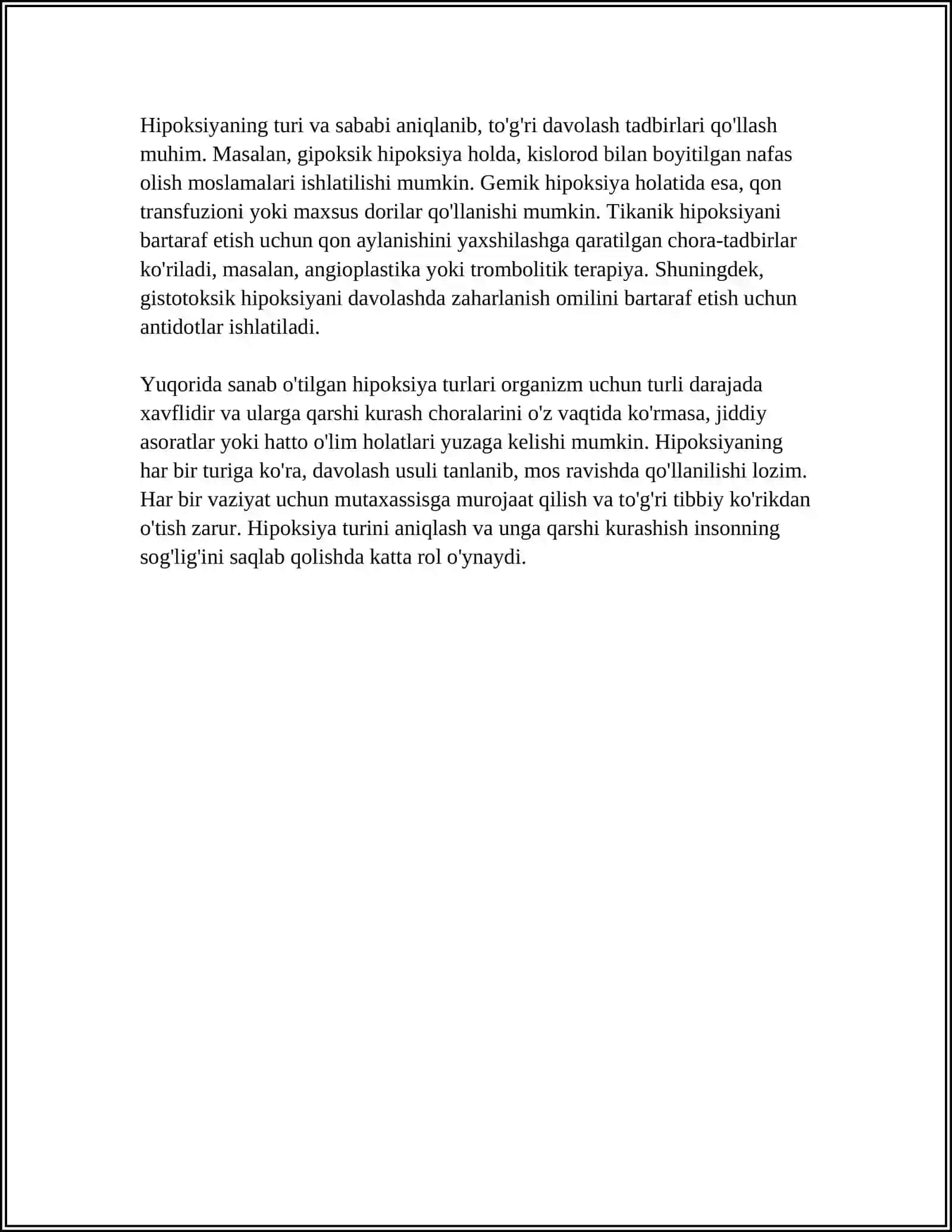 Hipoksiyaning turi va sababi aniqlanib, to'g'ri davolash tadbirlari qo'llash muhim. Masalan, gipoksik hipoksiya holda, kislorod bilan boyitilgan nafas olish moslamalari ishlatilishi mumkin. Gemik hipoksiya holatida esa, qon transfuzioni yoki maxsus dorilar qo'llanishi mumkin. Tikanik hipoksiyani bartaraf etish uchun qon aylanishini yaxshilashga qaratilgan chora-tadbirlar ko'riladi, masalan, angioplastika yoki trombolitik terapiya. Shuningdek, gistotoksik hipoksiyani davolashda zaharlanish omilini bartaraf etish uchun antidotlar ishlatiladi.

Yuqorida sanab o'tilgan hipoksiya turlari organizm uchun turli darajada xavflidir va ularga qarshi kurash choralarini o'z vaqtida ko'rmasa, jiddiy asoratlar yoki hatto o'lim holatlari yuzaga kelishi mumkin. Hipoksiyaning har bir turiga ko'ra, davolash usuli tanlanib, mos ravishda qo'llanilishi lozim. Har bir vaziyat uchun mutaxassisga murojaat qilish va to'g'ri tibbiy ko'rikdan o'tish zarur. Hipoksiya turini aniqlash va unga qarshi kurashish insonning sog'lig'ini saqlab qolishda katta rol o'ynaydi.